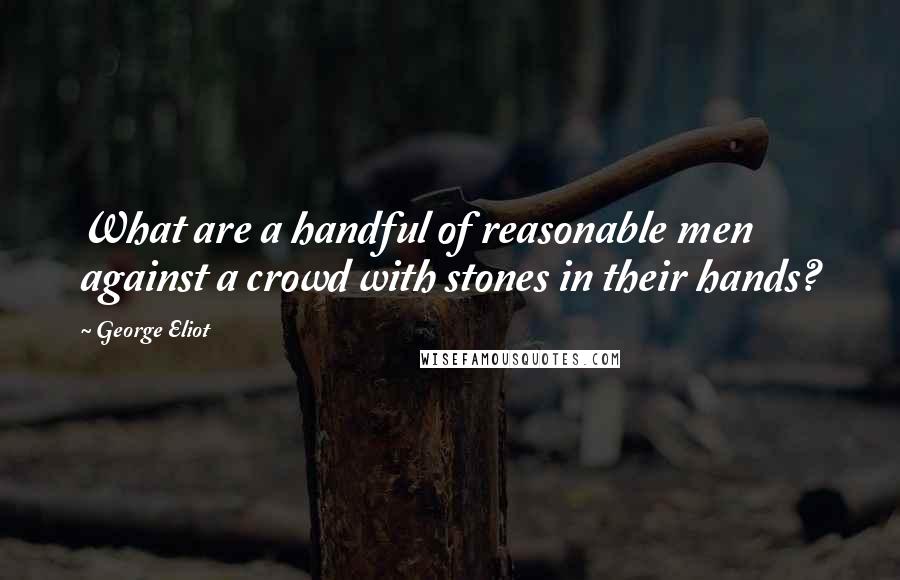 What are a handful of reasonable men against a crowd with stones in their hands?

~ George Eliot

WISEFAMOUSQUOTES.COM